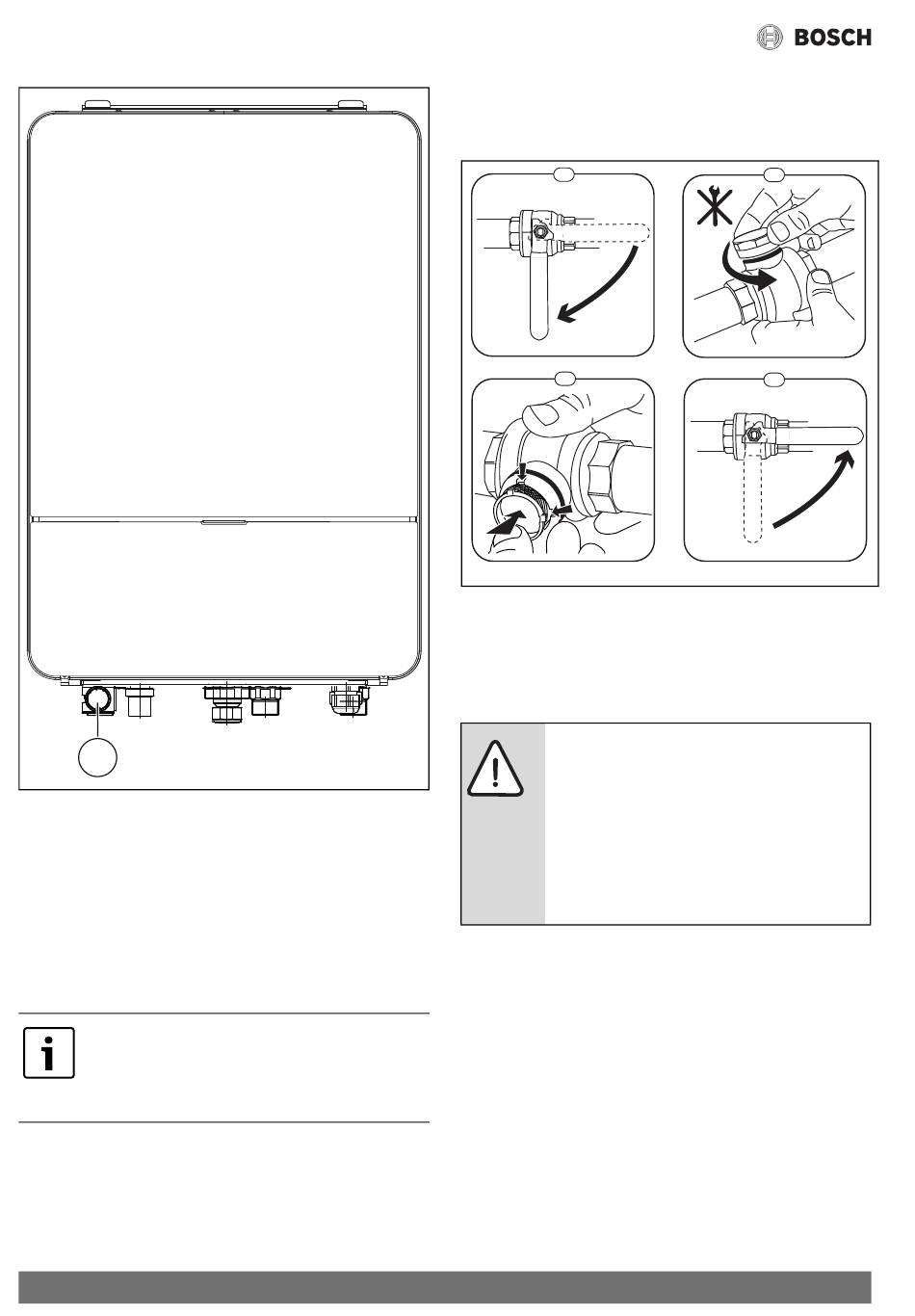 BOSCH